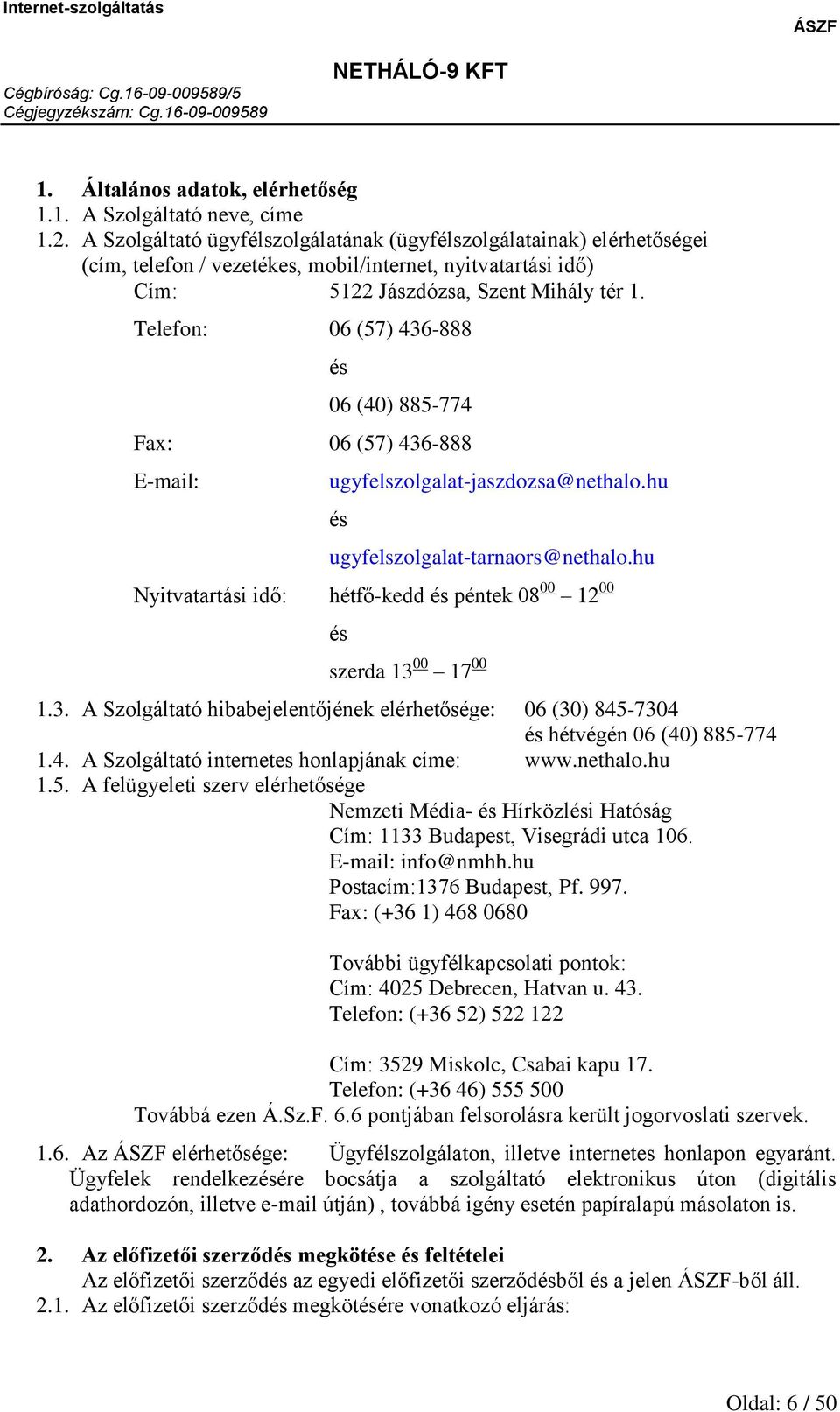 Internet-szolgáltatás

ÁSZF

NETHÁLÓ-9 KFT

Cégbíróság: Cg.16-09-009589/5
Cégjegyzékszám: Cg.16-09-009589

1. Általános adatok, elérhetőség
1.1. A Szolgáltató neve, címe
1.2. A Szolgáltató ügyfélszolgálatának (ügyfélszolgálatainak) elérhetőségei (cím, telefon / vezetékes, mobil/internet, nyitvatartási idő)
Cím: 5122 Jászdózsa, Szent Mihály tér 1.
Telefon: 06 (57) 436-888
és
06 (40) 885-774
Fax: 06 (57) 436-888
E-mail: ugyfelszolgalat-jaszdozsa@nethalo.hu
és
ugyfelszolgalat-tarnaors@nethalo.hu
Nyitvatartási idő: hétfő-kedd és péntek $08^{00}$ – $12^{00}$
és
szerda $13^{00}$ – $17^{00}$
1.3. A Szolgáltató hibabejelentőjének elérhetősége: 06 (30) 845-7304
és hétvégén 06 (40) 885-774
1.4. A Szolgáltató internetes honlapjának címe: www.nethalo.hu
1.5. A felügyeleti szerv elérhetősége
Nemzeti Média- és Hírközlési Hatóság
Cím: 1133 Budapest, Visegrádi utca 106.
E-mail: info@nmhh.hu
Postacím:1376 Budapest, Pf. 997.
Fax: (+36 1) 468 0680

További ügyfélkapcsolati pontok:
Cím: 4025 Debrecen, Hatvan u. 43.
Telefon: (+36 52) 522 122

Cím: 3529 Miskolc, Csabai kapu 17.
Telefon: (+36 46) 555 500
Továbbá ezen Á.Sz.F. 6.6 pontjában felsorolásra került jogorvoslati szervek.
1.6. Az ÁSZF elérhetősége: Ügyfélszolgálaton, illetve internetes honlapon egyaránt. Ügyfelek rendelkezésére bocsátja a szolgáltató elektronikus úton (digitális adathordozón, illetve e-mail útján) , továbbá igény esetén papíralapú másolaton is.

2. Az előfizetői szerződés megkötése és feltételei
Az előfizetői szerződés az egyedi előfizetői szerződésből és a jelen ÁSZF-ből áll.
2.1. Az előfizetői szerződés megkötésére vonatkozó eljárás:

Oldal: 6 / 50